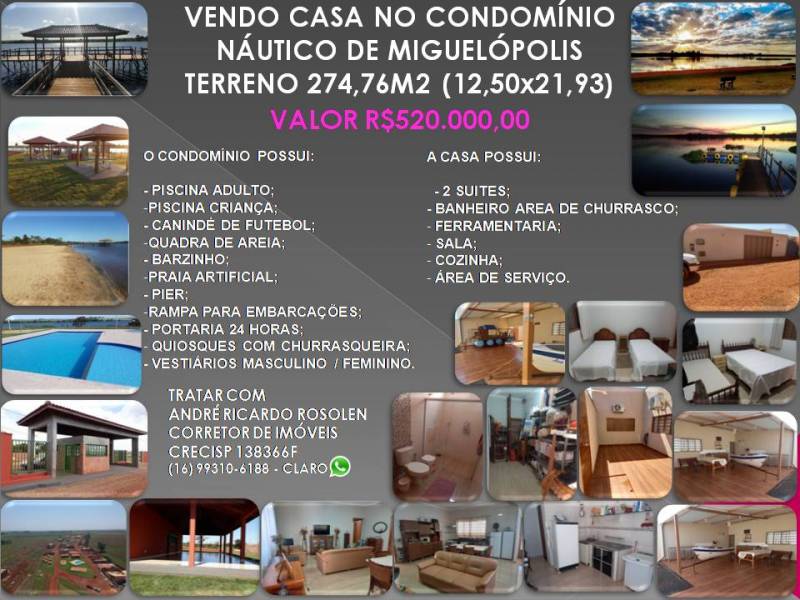 VENDO CASA NO CONDOMÍNIO NÁUTICO DE MIGUELÓPOLIS TERRENO 274,76M2 (12,50x21,93)

VALOR R$520.000,00

O CONDOMÍNIO POSSUI:

- PISCINA ADULTO;
-PISCINA CRIANÇA;
- CANINDÉ DE FUTEBOL;
-QUADRA DE AREIA;
- BARZINHO;
-PRAIA ARTIFICIAL;
- PIER;
-RAMPA PARA EMBARCAÇÕES;
- PORTARIA 24 HORAS;
- QUIOSQUES COM CHURRASQUEIRA;
- VESTIÁRIOS MASCULINO / FEMININO.

A CASA POSSUI:

- 2 SUITES;
- BANHEIRO AREA DE CHURRASCO;
- FERRAMENTARIA;
- SALA;
- COZINHA;
- ÁREA DE SERVIÇO.

TRATAR COM
ANDRÉ RICARDO ROSOLEN
CORRETOR DE IMÓVEIS
CRECISP 138366F
(16) 99310-6188 - CLARO